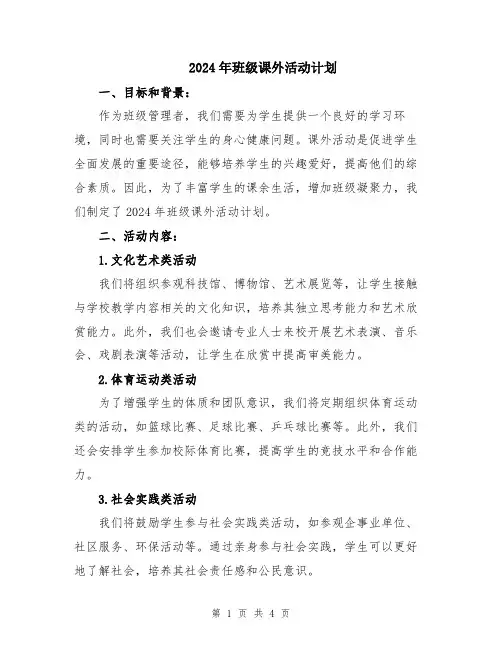 2024年班级课外活动计划

一、目标和背景：

作为班级管理者，我们需要为学生提供一个良好的学习环境，同时也需要关注学生的身心健康问题。课外活动是促进学生全面发展的重要途径，能够培养学生的兴趣爱好，提高他们的综合素质。因此，为了丰富学生的课余生活，增加班级凝聚力，我们制定了2024年班级课外活动计划。

二、活动内容：

1.文化艺术类活动

我们将组织参观科技馆、博物馆、艺术展览等，让学生接触与学校教学内容相关的文化知识，培养其独立思考能力和艺术欣赏能力。此外，我们也会邀请专业人士来校开展艺术表演、音乐会、戏剧表演等活动，让学生在欣赏中提高审美能力。

2.体育运动类活动

为了增强学生的体质和团队意识，我们将定期组织体育运动类的活动，如篮球比赛、足球比赛、乒乓球比赛等。此外，我们还会安排学生参加校际体育比赛，提高学生的竞技水平和合作能力。

3.社会实践类活动

我们将鼓励学生参与社会实践类活动，如参观企事业单位、社区服务、环保活动等。通过亲身参与社会实践，学生可以更好地了解社会，培养其社会责任感和公民意识。

第 1 页 共 4 页